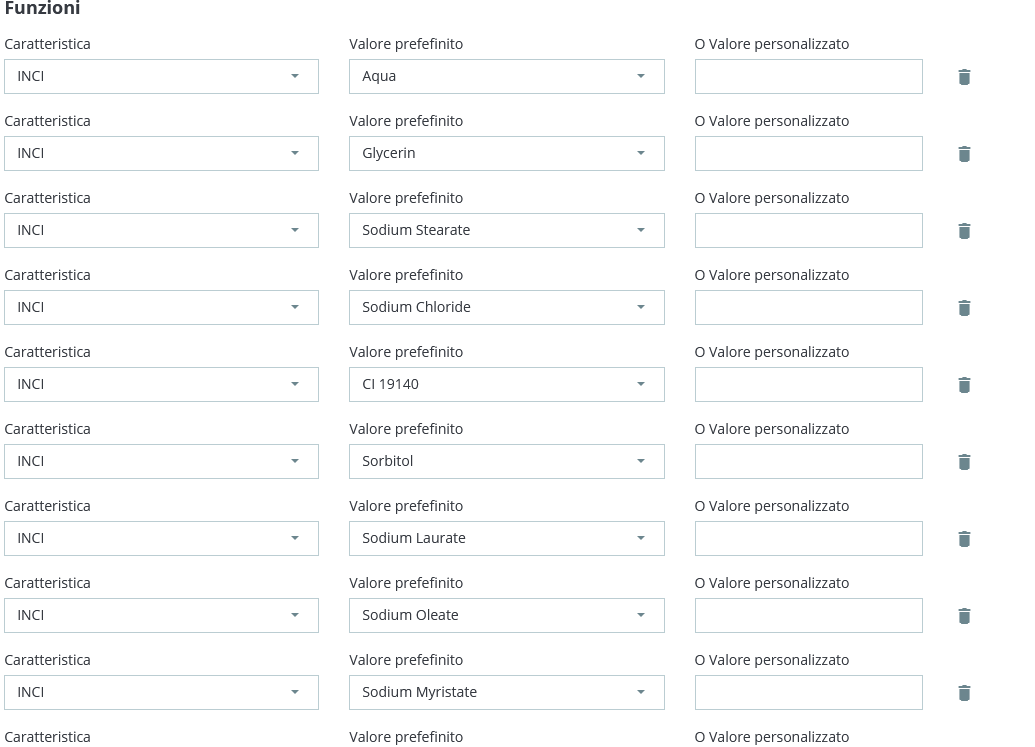 Funzioni

Caratteristica
INCI

Valore prefefinito
Aqua

O Valore personalizzato

Caratteristica
INCI

Valore prefefinito
Glycerin

O Valore personalizzato

Caratteristica
INCI

Valore prefefinito
Sodium Stearate

O Valore personalizzato

Caratteristica
INCI

Valore prefefinito
Sodium Chloride

O Valore personalizzato

Caratteristica
INCI

Valore prefefinito
CI 19140

O Valore personalizzato

Caratteristica
INCI

Valore prefefinito
Sorbitol

O Valore personalizzato

Caratteristica
INCI

Valore prefefinito
Sodium Laurate

O Valore personalizzato

Caratteristica
INCI

Valore prefefinito
Sodium Oleate

O Valore personalizzato

Caratteristica
INCI

Valore prefefinito
Sodium Myristate

O Valore personalizzato

Caratteristica

Valore prefefinito

O Valore personalizzato